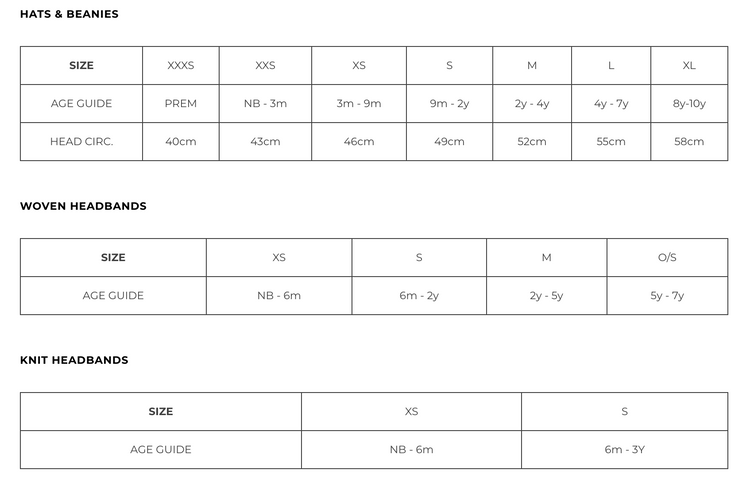 HATS & BEANIES

| SIZE | XXXS | XXS | XS | S | M | L | XL |
|---|---|---|---|---|---|---|---|
| AGE GUIDE | PREM | NB - 3m | 3m - 9m | 9m - 2y | 2y - 4y | 4y - 7y | 8y-10y |
| HEAD CIRC. | 40cm | 43cm | 46cm | 49cm | 52cm | 55cm | 58cm |

WOVEN HEADBANDS

| SIZE | XS | S | M | O/S |
|---|---|---|---|---|
| AGE GUIDE | NB - 6m | 6m - 2y | 2y - 5y | 5y - 7y |

KNIT HEADBANDS

| SIZE | XS | S |
|---|---|---|
| AGE GUIDE | NB - 6m | 6m - 3Y |